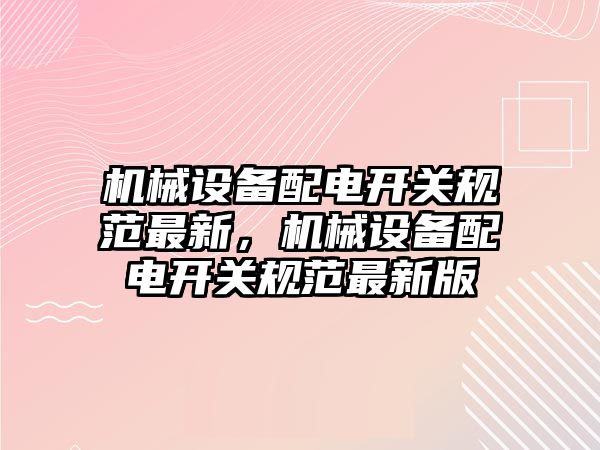 机械设备配电开关规范最新，机械设备配电开关规范最新版